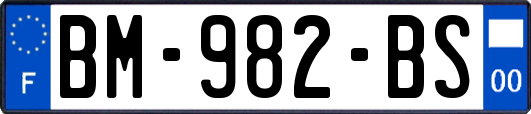 F
BM-982-BS
00